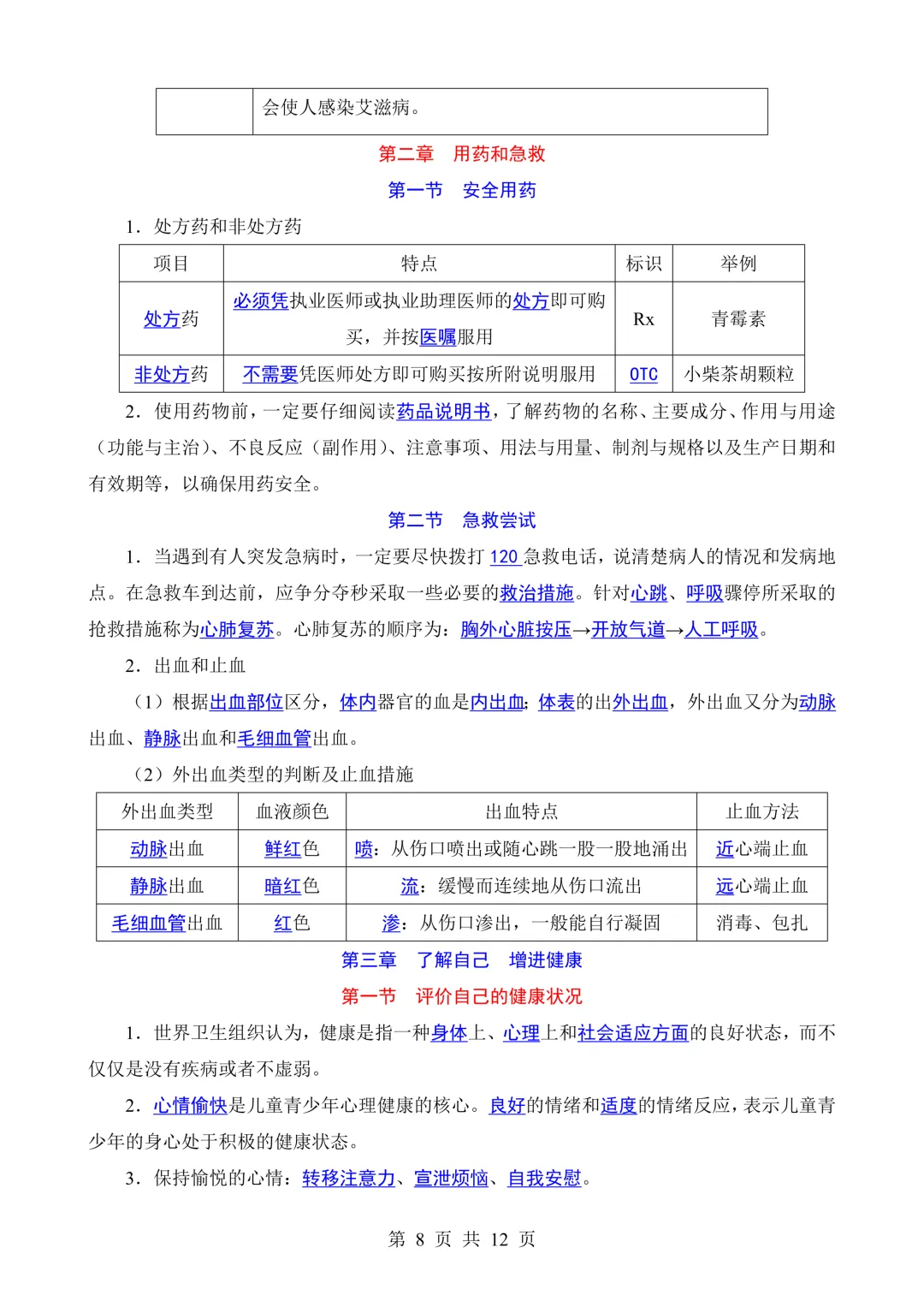 |  | 会使人感染艾滋病。 |
|---|---|

第二章　用药和急救

第一节　安全用药

1．处方药和非处方药

| 项目 | 特点 | 标识 | 举例 |
|---|---|---|---|
| 处方药 | 必须凭执业医师或执业助理医师的处方即可购买，并按医嘱服用 | Rx | 青霉素 |
| 非处方药 | 不需要凭医师处方即可购买按所附说明服用 | OTC | 小柴茶胡颗粒 |

2．使用药物前，一定要仔细阅读药品说明书，了解药物的名称、主要成分、作用与用途（功能与主治）、不良反应（副作用）、注意事项、用法与用量、制剂与规格以及生产日期和有效期等，以确保用药安全。

第二节　急救尝试

1．当遇到有人突发急病时，一定要尽快拨打 120 急救电话，说清楚病人的情况和发病地点。在急救车到达前，应争分夺秒采取一些必要的救治措施。针对心跳、呼吸骤停所采取的抢救措施称为心肺复苏。心肺复苏的顺序为：胸外心脏按压→开放气道→人工呼吸。

2．出血和止血

（1）根据出血部位区分，体内器官的血是内出血；体表的出外出血，外出血又分为动脉出血、静脉出血和毛细血管出血。

（2）外出血类型的判断及止血措施

| 外出血类型 | 血液颜色 | 出血特点 | 止血方法 |
|---|---|---|---|
| 动脉出血 | 鲜红色 | 喷：从伤口喷出或随心跳一股一股地涌出 | 近心端止血 |
| 静脉出血 | 暗红色 | 流：缓慢而连续地从伤口流出 | 远心端止血 |
| 毛细血管出血 | 红色 | 渗：从伤口渗出，一般能自行凝固 | 消毒、包扎 |

第三章　了解自己　增进健康

第一节　评价自己的健康状况

1．世界卫生组织认为，健康是指一种身体上、心理上和社会适应方面的良好状态，而不仅仅是没有疾病或者不虚弱。

2．心情愉快是儿童青少年心理健康的核心。良好的情绪和适度的情绪反应，表示儿童青少年的身心处于积极的健康状态。

3．保持愉悦的心情：转移注意力、宣泄烦恼、自我安慰。

第 8 页 共 12 页